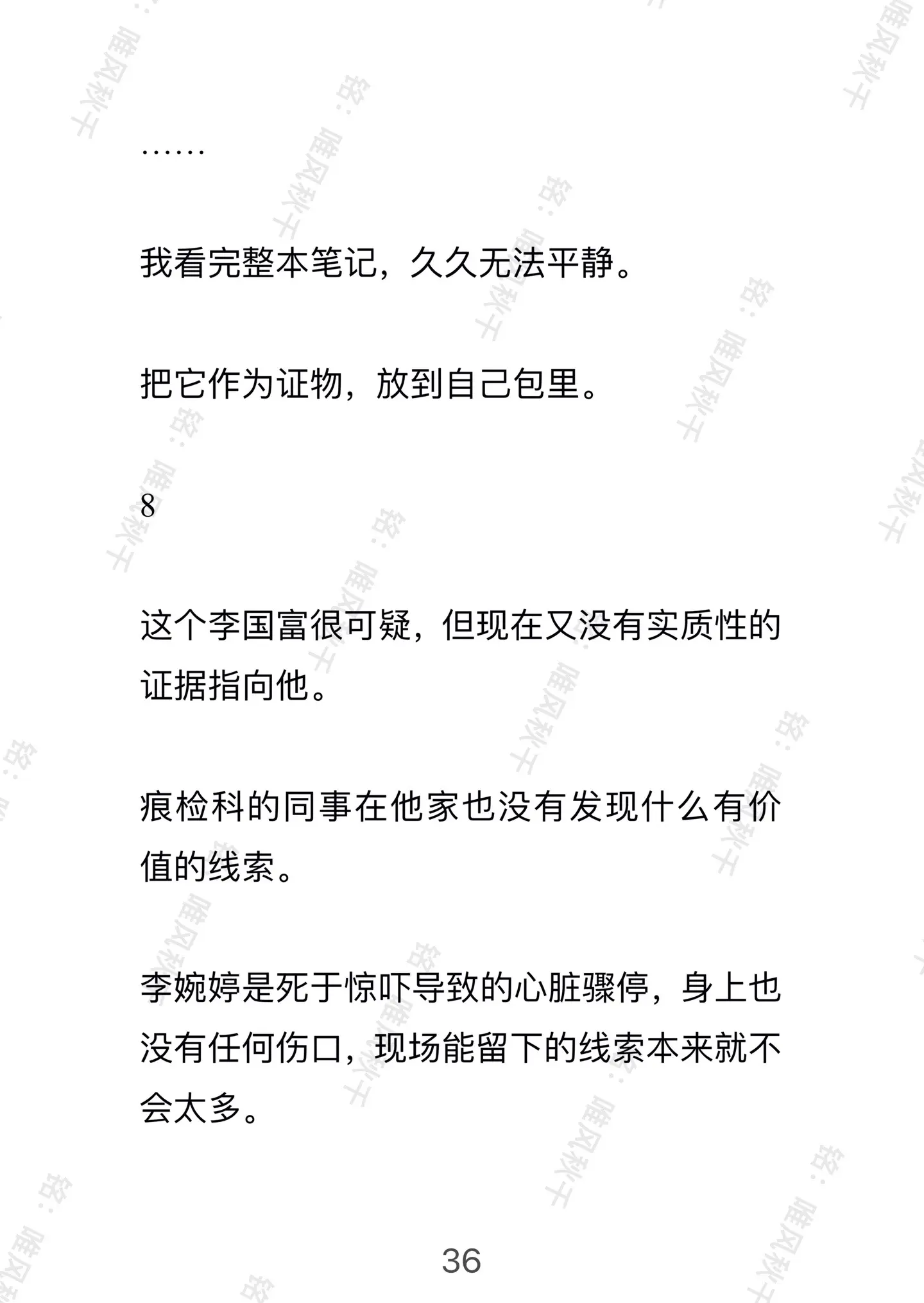 ……

我看完整本笔记，久久无法平静。

把它作为证物，放到自己包里。

8

这个李国富很可疑，但现在又没有实质性的证据指向他。

痕检科的同事在他家也没有发现什么有价值的线索。

李婉婷是死于惊吓导致的心脏骤停，身上也没有任何伤口，现场能留下的线索本来就不会太多。

36